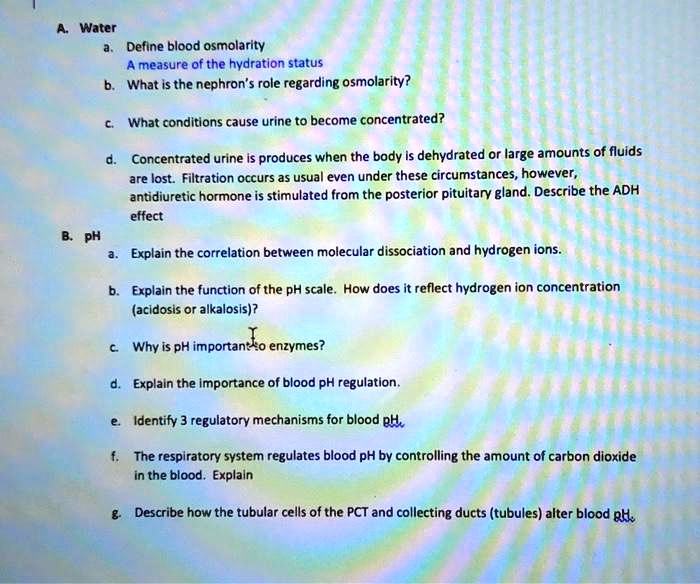 A. Water

a. Define blood osmolarity
A measure of the hydration status

b. What is the nephron's role regarding osmolarity?

c. What conditions cause urine to become concentrated?

d. Concentrated urine is produces when the body is dehydrated or large amounts of fluids are lost. Filtration occurs as usual even under these circumstances, however, antidiuretic hormone is stimulated from the posterior pituitary gland. Describe the ADH effect

B. pH

a. Explain the correlation between molecular dissociation and hydrogen ions.

b. Explain the function of the pH scale. How does it reflect hydrogen ion concentration (acidosis or alkalosis)?

c. Why is pH important to enzymes?

d. Explain the importance of blood pH regulation.

e. Identify 3 regulatory mechanisms for blood pH.

f. The respiratory system regulates blood pH by controlling the amount of carbon dioxide in the blood. Explain

g. Describe how the tubular cells of the PCT and collecting ducts (tubules) alter blood pH.